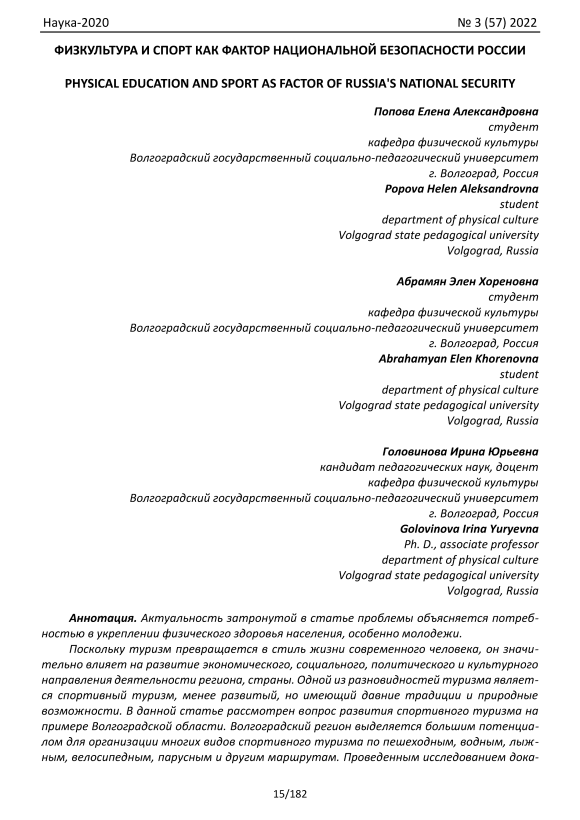 Наука-2020 № 3 (57) 2022

ФИЗКУЛЬТУРА И СПОРТ КАК ФАКТОР НАЦИОНАЛЬНОЙ БЕЗОПАСНОСТИ РОССИИ

PHYSICAL EDUCATION AND SPORT AS FACTOR OF RUSSIA'S NATIONAL SECURITY

Попова Елена Александровна
студент
кафедра физической культуры
Волгоградский государственный социально-педагогический университет
г. Волгоград, Россия
Popova Helen Aleksandrovna
student
department of physical culture
Volgograd state pedagogical university
Volgograd, Russia

Абрамян Элен Хореновна
студент
кафедра физической культуры
Волгоградский государственный социально-педагогический университет
г. Волгоград, Россия
Abrahamyan Elen Khorenovna
student
department of physical culture
Volgograd state pedagogical university
Volgograd, Russia

Головинова Ирина Юрьевна
кандидат педагогических наук, доцент
кафедра физической культуры
Волгоградский государственный социально-педагогический университет
г. Волгоград, Россия
Golovinova Irina Yuryevna
Ph. D., associate professor
department of physical culture
Volgograd state pedagogical university
Volgograd, Russia

Аннотация. Актуальность затронутой в статье проблемы объясняется потребностью в укреплении физического здоровья населения, особенно молодежи.

Поскольку туризм превращается в стиль жизни современного человека, он значительно влияет на развитие экономического, социального, политического и культурного направления деятельности региона, страны. Одной из разновидностей туризма является спортивный туризм, менее развитый, но имеющий давние традиции и природные возможности. В данной статье рассмотрен вопрос развития спортивного туризма на примере Волгоградской области. Волгоградский регион выделяется большим потенциалом для организации многих видов спортивного туризма по пешеходным, водным, лыжным, велосипедным, парусным и другим маршрутам. Проведенным исследованием дока-

15/182